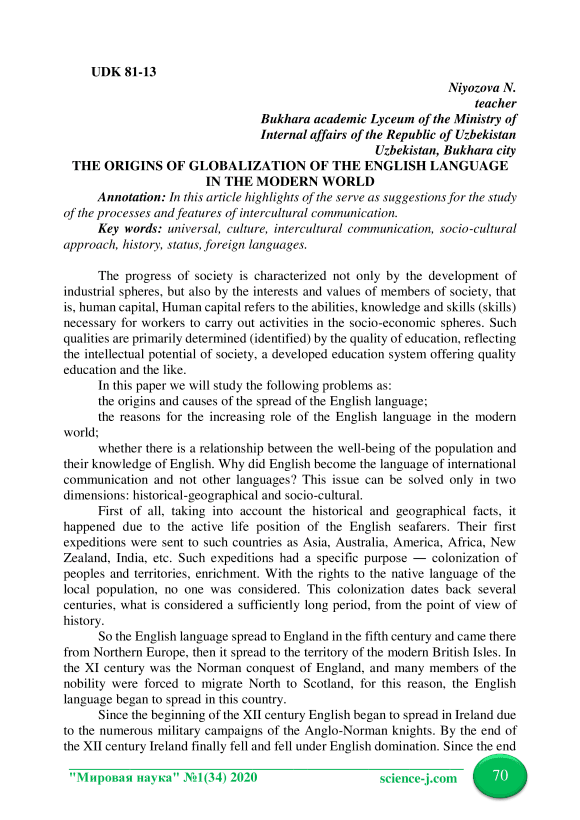 UDK 81-13

Niyozova N.
teacher
Bukhara academic Lyceum of the Ministry of Internal affairs of the Republic of Uzbekistan
Uzbekistan, Bukhara city

THE ORIGINS OF GLOBALIZATION OF THE ENGLISH LANGUAGE IN THE MODERN WORLD

Annotation: In this article highlights of the serve as suggestions for the study of the processes and features of intercultural communication.

Key words: universal, culture, intercultural communication, socio-cultural approach, history, status, foreign languages.

The progress of society is characterized not only by the development of industrial spheres, but also by the interests and values of members of society, that is, human capital, Human capital refers to the abilities, knowledge and skills (skills) necessary for workers to carry out activities in the socio-economic spheres. Such qualities are primarily determined (identified) by the quality of education, reflecting the intellectual potential of society, a developed education system offering quality education and the like.

In this paper we will study the following problems as:

the origins and causes of the spread of the English language;

the reasons for the increasing role of the English language in the modern world;

whether there is a relationship between the well-being of the population and their knowledge of English. Why did English become the language of international communication and not other languages? This issue can be solved only in two dimensions: historical-geographical and socio-cultural.

First of all, taking into account the historical and geographical facts, it happened due to the active life position of the English seafarers. Their first expeditions were sent to such countries as Asia, Australia, America, Africa, New Zealand, India, etc. Such expeditions had a specific purpose — colonization of peoples and territories, enrichment. With the rights to the native language of the local population, no one was considered. This colonization dates back several centuries, what is considered a sufficiently long period, from the point of view of history.

So the English language spread to England in the fifth century and came there from Northern Europe, then it spread to the territory of the modern British Isles. In the XI century was the Norman conquest of England, and many members of the nobility were forced to migrate North to Scotland, for this reason, the English language began to spread in this country.

Since the beginning of the XII century English began to spread in Ireland due to the numerous military campaigns of the Anglo-Norman knights. By the end of the XII century Ireland finally fell and fell under English domination. Since the end

"Мировая наука" №1(34) 2020 science-j.com 70